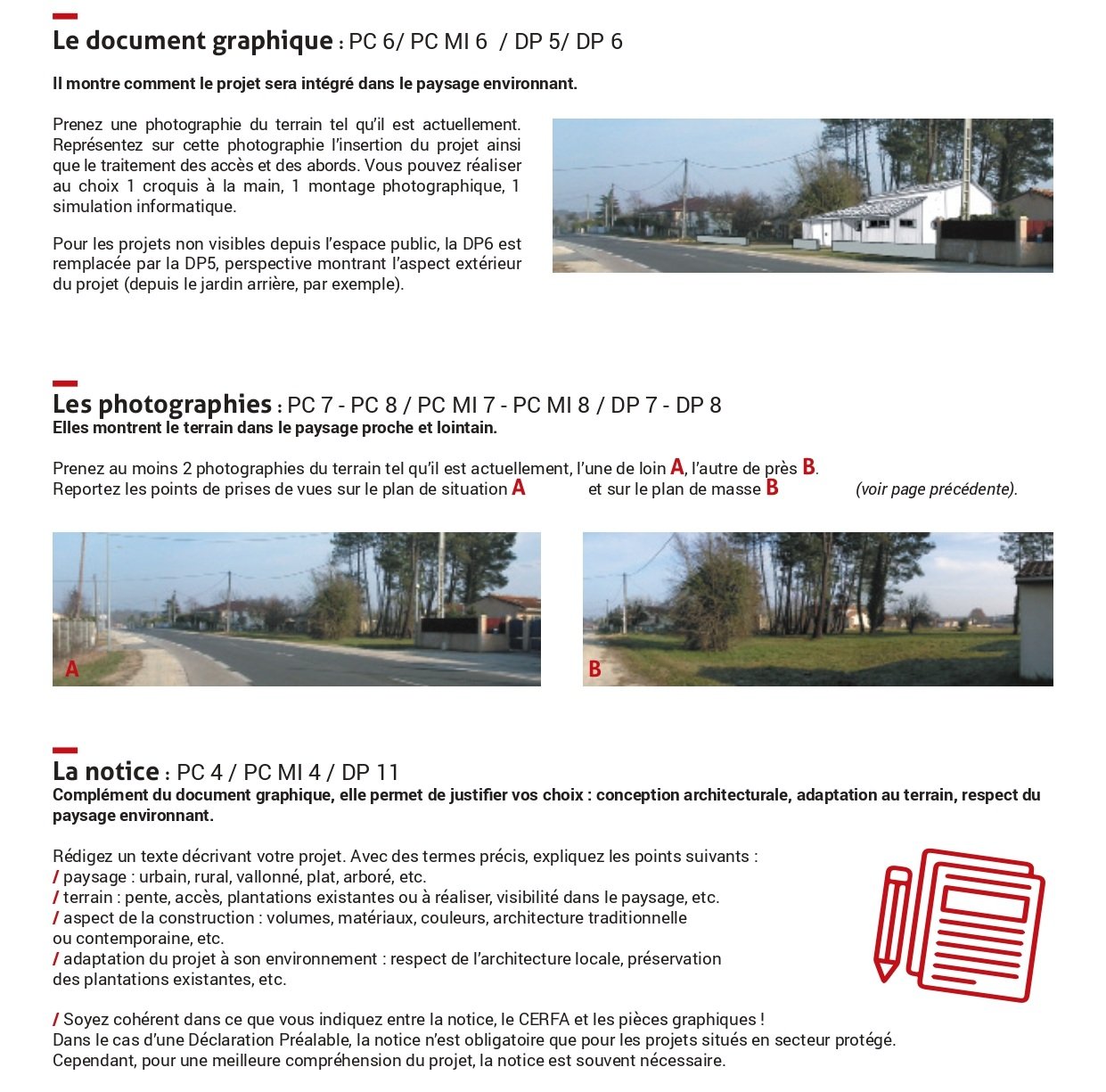 Le document graphique : PC 6/ PC MI 6 / DP 5/ DP 6

Il montre comment le projet sera intégré dans le paysage environnant.

Prenez une photographie du terrain tel qu'il est actuellement. Représentez sur cette photographie l'insertion du projet ainsi que le traitement des accès et des abords. Vous pouvez réaliser au choix 1 croquis à la main, 1 montage photographique, 1 simulation informatique.

Pour les projets non visibles depuis l'espace public, la DP6 est remplacée par la DP5, perspective montrant l'aspect extérieur du projet (depuis le jardin arrière, par exemple).

Les photographies : PC 7 - PC 8 / PC MI 7 - PC MI 8 / DP 7 - DP 8
Elles montrent le terrain dans le paysage proche et lointain.

Prenez au moins 2 photographies du terrain tel qu'il est actuellement, l'une de loin A, l'autre de près B.
Reportez les points de prises de vues sur le plan de situation A et sur le plan de masse B (voir page précédente).

A

B

La notice : PC 4 / PC MI 4 / DP 11
Complément du document graphique, elle permet de justifier vos choix : conception architecturale, adaptation au terrain, respect du paysage environnant.

Rédigez un texte décrivant votre projet. Avec des termes précis, expliquez les points suivants :
/ paysage : urbain, rural, vallonné, plat, arboré, etc.
/ terrain : pente, accès, plantations existantes ou à réaliser, visibilité dans le paysage, etc.
/ aspect de la construction : volumes, matériaux, couleurs, architecture traditionnelle ou contemporaine, etc.
/ adaptation du projet à son environnement : respect de l'architecture locale, préservation des plantations existantes, etc.

/ Soyez cohérent dans ce que vous indiquez entre la notice, le CERFA et les pièces graphiques !
Dans le cas d'une Déclaration Préalable, la notice n'est obligatoire que pour les projets situés en secteur protégé.
Cependant, pour une meilleure compréhension du projet, la notice est souvent nécessaire.